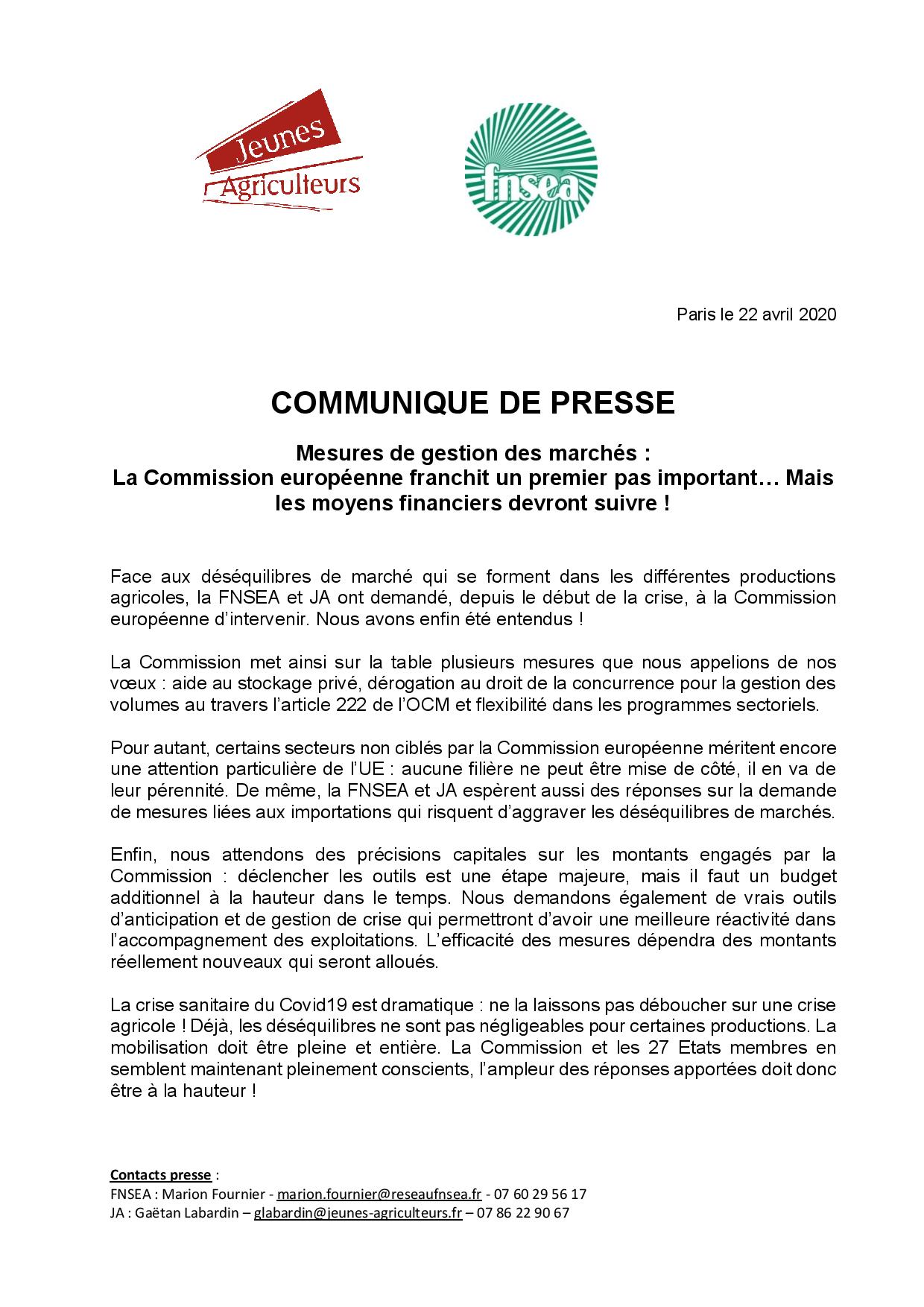 Jeunes Agriculteurs

fnsea

Paris le 22 avril 2020

COMMUNIQUE DE PRESSE

Mesures de gestion des marchés :
La Commission européenne franchit un premier pas important… Mais les moyens financiers devront suivre !

Face aux déséquilibres de marché qui se forment dans les différentes productions agricoles, la FNSEA et JA ont demandé, depuis le début de la crise, à la Commission européenne d'intervenir. Nous avons enfin été entendus !

La Commission met ainsi sur la table plusieurs mesures que nous appelions de nos vœux : aide au stockage privé, dérogation au droit de la concurrence pour la gestion des volumes au travers l'article 222 de l'OCM et flexibilité dans les programmes sectoriels.

Pour autant, certains secteurs non ciblés par la Commission européenne méritent encore une attention particulière de l'UE : aucune filière ne peut être mise de côté, il en va de leur pérennité. De même, la FNSEA et JA espèrent aussi des réponses sur la demande de mesures liées aux importations qui risquent d'aggraver les déséquilibres de marchés.

Enfin, nous attendons des précisions capitales sur les montants engagés par la Commission : déclencher les outils est une étape majeure, mais il faut un budget additionnel à la hauteur dans le temps. Nous demandons également de vrais outils d'anticipation et de gestion de crise qui permettront d'avoir une meilleure réactivité dans l'accompagnement des exploitations. L'efficacité des mesures dépendra des montants réellement nouveaux qui seront alloués.

La crise sanitaire du Covid19 est dramatique : ne la laissons pas déboucher sur une crise agricole ! Déjà, les déséquilibres ne sont pas négligeables pour certaines productions. La mobilisation doit être pleine et entière. La Commission et les 27 Etats membres en semblent maintenant pleinement conscients, l'ampleur des réponses apportées doit donc être à la hauteur !

Contacts presse :
FNSEA : Marion Fournier - marion.fournier@reseaufnsea.fr - 07 60 29 56 17
JA : Gaëtan Labardin – glabardin@jeunes-agriculteurs.fr – 07 86 22 90 67